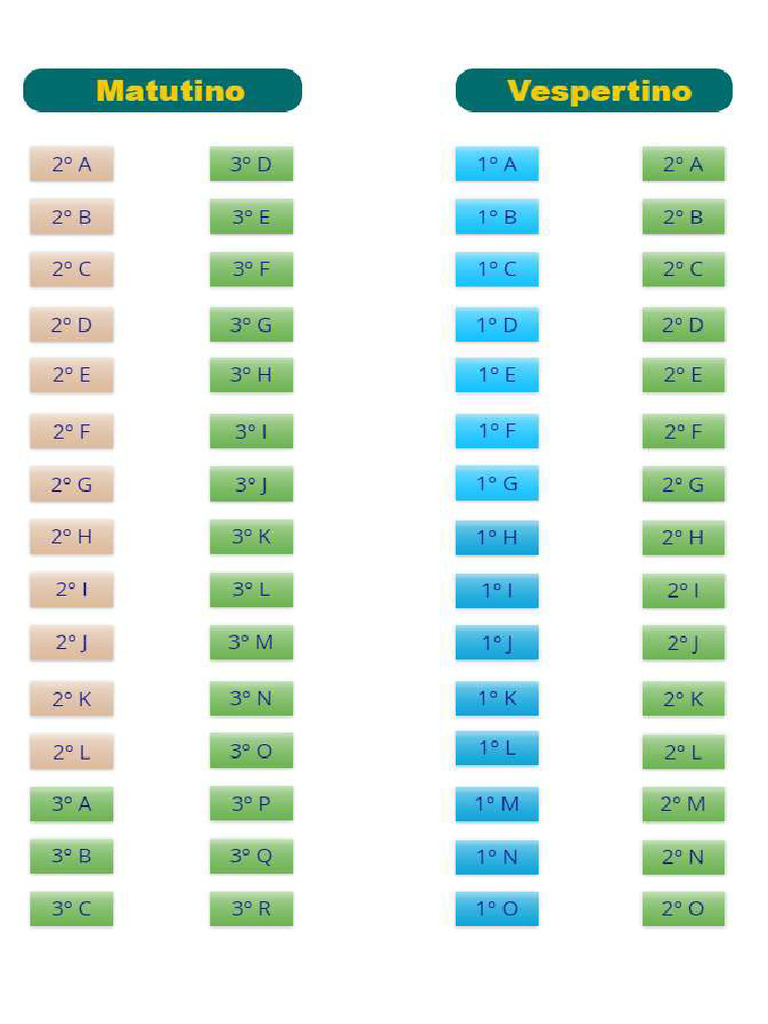 Matutino

2º A
2º B
2º C
2º D
2º E
2º F
2º G
2º H
2º I
2º J
2º K
2º L
3º A
3º B
3º C

3º D
3º E
3º F
3º G
3º H
3º I
3º J
3º K
3º L
3º M
3º N
3º O
3º P
3º Q
3º R

Vespertino

1º A
1º B
1º C
1º D
1º E
1º F
1º G
1º H
1º I
1º J
1º K
1º L
1º M
1º N
1º O

2º A
2º B
2º C
2º D
2º E
2º F
2º G
2º H
2º I
2º J
2º K
2º L
2º M
2º N
2º O